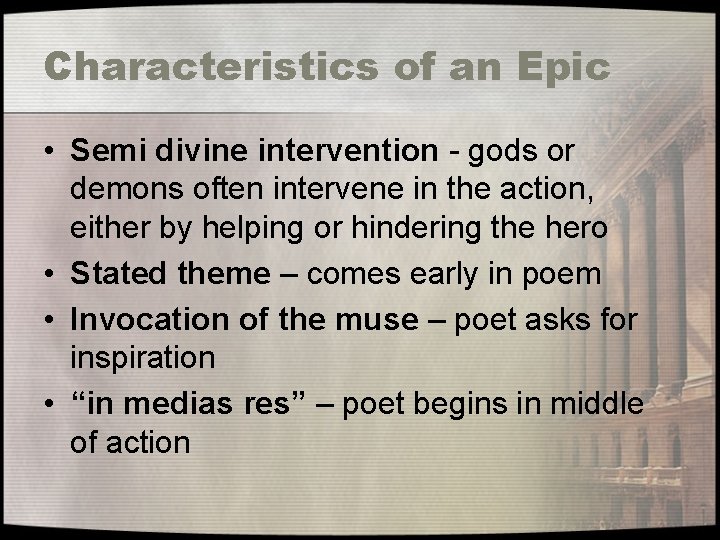 Characteristics of an Epic

• Semi divine intervention - gods or demons often intervene in the action, either by helping or hindering the hero
• Stated theme – comes early in poem
• Invocation of the muse – poet asks for inspiration
• "in medias res" – poet begins in middle of action